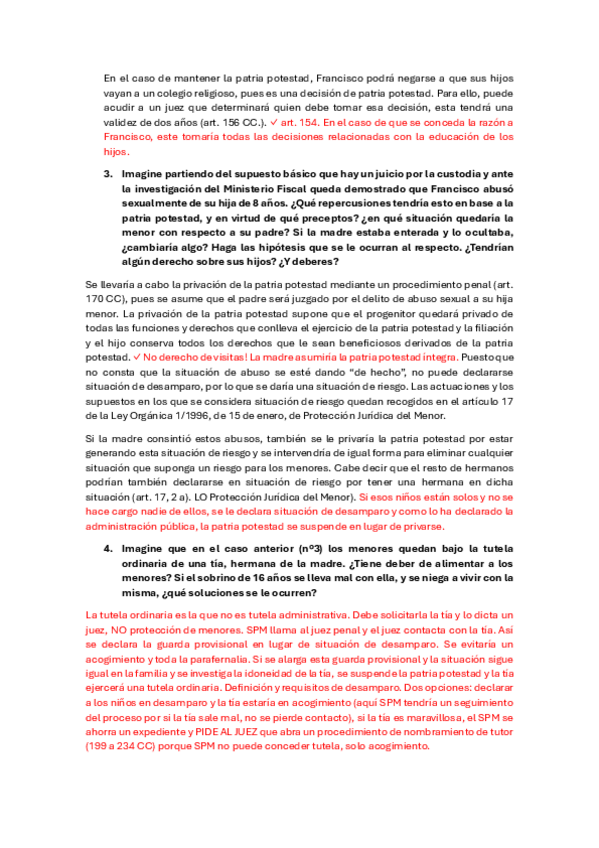 En el caso de mantener la patria potestad, Francisco podrá negarse a que sus hijos vayan a un colegio religioso, pues es una decisión de patria potestad. Para ello, puede acudir a un juez que determinará quien debe tomar esa decisión, esta tendrá una validez de dos años (art. 156 CC.). ✓ art. 154. En el caso de que se conceda la razón a Francisco, este tomaría todas las decisiones relacionadas con la educación de los hijos.

3. Imagine partiendo del supuesto básico que hay un juicio por la custodia y ante la investigación del Ministerio Fiscal queda demostrado que Francisco abusó sexualmente de su hija de 8 años. ¿Qué repercusiones tendría esto en base a la patria potestad, y en virtud de qué preceptos? ¿en qué situación quedaría la menor con respecto a su padre? Si la madre estaba enterada y lo ocultaba, ¿cambiaría algo? Haga las hipótesis que se le ocurran al respecto. ¿Tendrían algún derecho sobre sus hijos? ¿Y deberes?

Se llevaría a cabo la privación de la patria potestad mediante un procedimiento penal (art. 170 CC), pues se asume que el padre será juzgado por el delito de abuso sexual a su hija menor. La privación de la patria potestad supone que el progenitor quedará privado de todas las funciones y derechos que conlleva el ejercicio de la patria potestad y la filiación y el hijo conserva todos los derechos que le sean beneficiosos derivados de la patria potestad. ✓ No derecho de visitas! La madre asumiría la patria potestad íntegra. Puesto que no consta que la situación de abuso se esté dando "de hecho", no puede declararse situación de desamparo, por lo que se daría una situación de riesgo. Las actuaciones y los supuestos en los que se considera situación de riesgo quedan recogidos en el artículo 17 de la Ley Orgánica 1/1996, de 15 de enero, de Protección Jurídica del Menor.

Si la madre consintió estos abusos, también se le privaría la patria potestad por estar generando esta situación de riesgo y se intervendría de igual forma para eliminar cualquier situación que suponga un riesgo para los menores. Cabe decir que el resto de hermanos podrían también declararse en situación de riesgo por tener una hermana en dicha situación (art. 17, 2 a). LO Protección Jurídica del Menor). Si esos niños están solos y no se hace cargo nadie de ellos, se le declara situación de desamparo y como lo ha declarado la administración pública, la patria potestad se suspende en lugar de privarse.

4. Imagine que en el caso anterior (nº3) los menores quedan bajo la tutela ordinaria de una tía, hermana de la madre. ¿Tiene deber de alimentar a los menores? Si el sobrino de 16 años se lleva mal con ella, y se niega a vivir con la misma, ¿qué soluciones se le ocurren?

La tutela ordinaria es la que no es tutela administrativa. Debe solicitarla la tía y lo dicta un juez, NO protección de menores. SPM llama al juez penal y el juez contacta con la tía. Así se declara la guarda provisional en lugar de situación de desamparo. Se evitaría un acogimiento y toda la parafernalia. Si se alarga esta guarda provisional y la situación sigue igual en la familia y se investiga la idoneidad de la tía, se suspende la patria potestad y la tía ejercerá una tutela ordinaria. Definición y requisitos de desamparo. Dos opciones: declarar a los niños en desamparo y la tía estaría en acogimiento (aquí SPM tendría un seguimiento del proceso por si la tía sale mal, no se pierde contacto), si la tía es maravillosa, el SPM se ahorra un expediente y PIDE AL JUEZ que abra un procedimiento de nombramiento de tutor (199 a 234 CC) porque SPM no puede conceder tutela, solo acogimiento.